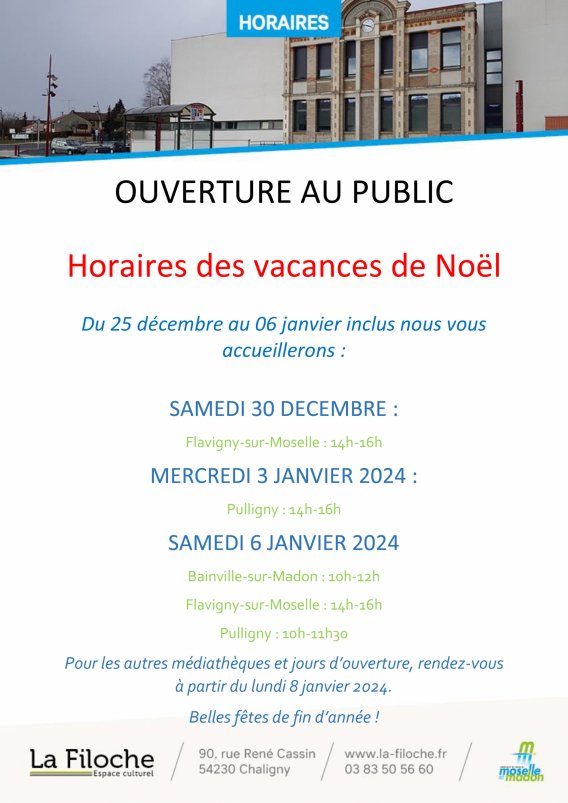 HORAIRES

OUVERTURE AU PUBLIC

Horaires des vacances de Noël

Du 25 décembre au 06 janvier inclus nous vous accueillerons :

SAMEDI 30 DECEMBRE :

Flavigny-sur-Moselle : 14h-16h

MERCREDI 3 JANVIER 2024 :

Pulligny : 14h-16h

SAMEDI 6 JANVIER 2024

Bainville-sur-Madon : 10h-12h

Flavigny-sur-Moselle : 14h-16h

Pulligny : 10h-11h30

Pour les autres médiathèques et jours d'ouverture, rendez-vous à partir du lundi 8 janvier 2024.

Belles fêtes de fin d'année !

La Filoche
Espace culturel

90, rue René Cassin
54230 Chaligny

www.la-filoche.fr
03 83 50 56 60

moselle madon